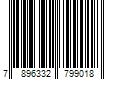 7 896332 799018